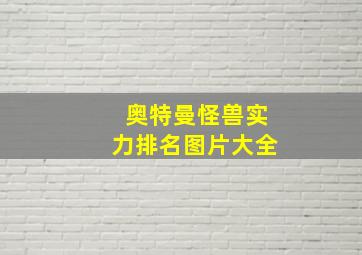 奥特曼怪兽实力排名图片大全